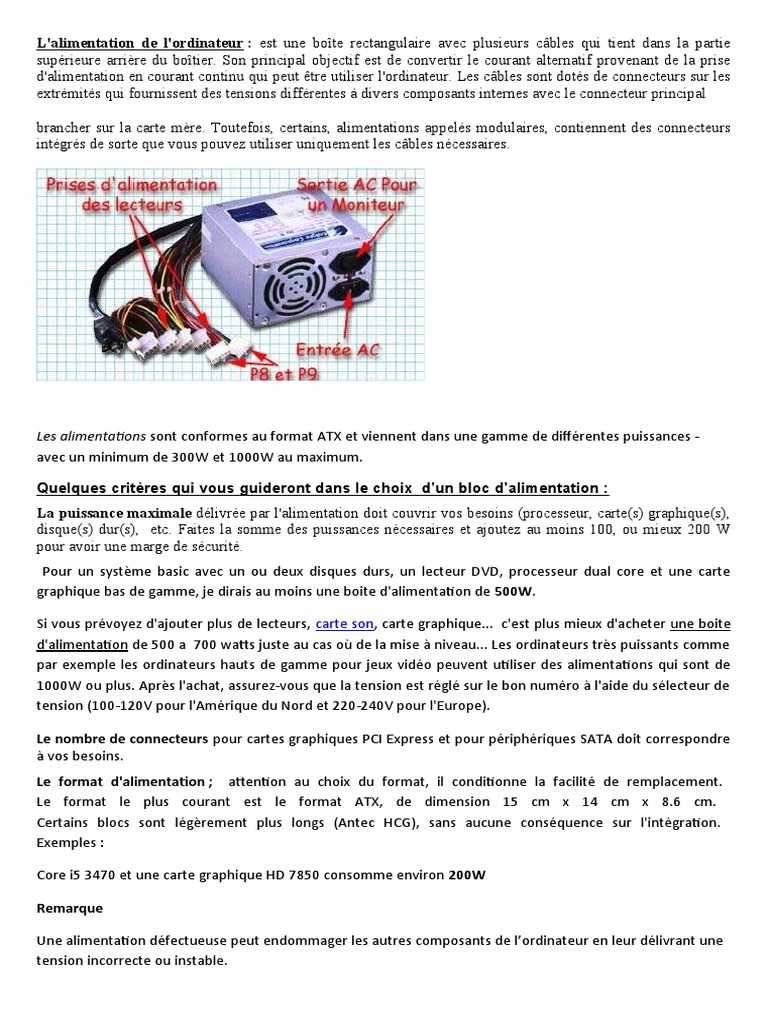 L'alimentation de l'ordinateur : est une boîte rectangulaire avec plusieurs câbles qui tient dans la partie supérieure arrière du boîtier. Son principal objectif est de convertir le courant alternatif provenant de la prise d'alimentation en courant continu qui peut être utiliser l'ordinateur. Les câbles sont dotés de connecteurs sur les extrémités qui fournissent des tensions différentes à divers composants internes avec le connecteur principal

brancher sur la carte mère. Toutefois, certains, alimentations appelés modulaires, contiennent des connecteurs intégrés de sorte que vous pouvez utiliser uniquement les câbles nécessaires.

Prises d'alimentation des lecteurs

Sortie AC Pour un Moniteur

Entrée AC

P8 et P9

Les alimentations sont conformes au format ATX et viennent dans une gamme de différentes puissances - avec un minimum de 300W et 1000W au maximum.

Quelques critères qui vous guideront dans le choix d'un bloc d'alimentation :

La puissance maximale délivrée par l'alimentation doit couvrir vos besoins (processeur, carte(s) graphique(s), disque(s) dur(s), etc. Faites la somme des puissances nécessaires et ajoutez au moins 100, ou mieux 200 W pour avoir une marge de sécurité.

Pour un système basic avec un ou deux disques durs, un lecteur DVD, processeur dual core et une carte graphique bas de gamme, je dirais au moins une boite d'alimentation de 500W.

Si vous prévoyez d'ajouter plus de lecteurs, carte son, carte graphique... c'est plus mieux d'acheter une boite d'alimentation de 500 a 700 watts juste au cas où de la mise à niveau... Les ordinateurs très puissants comme par exemple les ordinateurs hauts de gamme pour jeux vidéo peuvent utiliser des alimentations qui sont de 1000W ou plus. Après l'achat, assurez-vous que la tension est réglé sur le bon numéro à l'aide du sélecteur de tension (100-120V pour l'Amérique du Nord et 220-240V pour l'Europe).

Le nombre de connecteurs pour cartes graphiques PCI Express et pour périphériques SATA doit correspondre à vos besoins.

Le format d'alimentation ; attention au choix du format, il conditionne la facilité de remplacement. Le format le plus courant est le format ATX, de dimension 15 cm x 14 cm x 8.6 cm. Certains blocs sont légèrement plus longs (Antec HCG), sans aucune conséquence sur l'intégration. Exemples :

Core i5 3470 et une carte graphique HD 7850 consomme environ 200W

Remarque

Une alimentation défectueuse peut endommager les autres composants de l'ordinateur en leur délivrant une tension incorrecte ou instable.